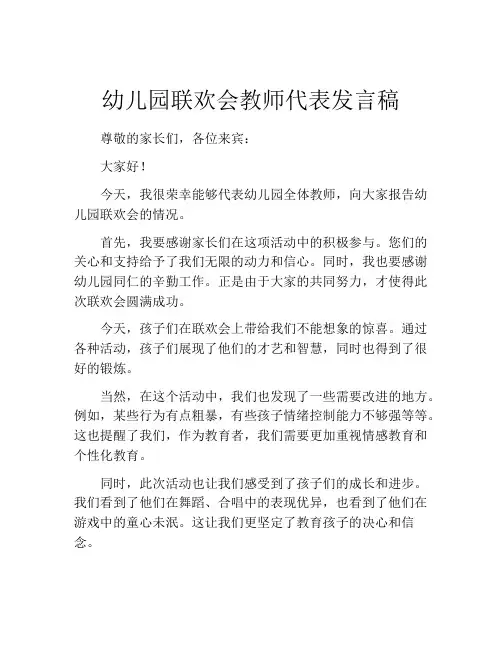 幼儿园联欢会教师代表发言稿

尊敬的家长们，各位来宾：

大家好！

今天，我很荣幸能够代表幼儿园全体教师，向大家报告幼儿园联欢会的情况。

首先，我要感谢家长们在这项活动中的积极参与。您们的关心和支持给予了我们无限的动力和信心。同时，我也要感谢幼儿园同仁的辛勤工作。正是由于大家的共同努力，才使得此次联欢会圆满成功。

今天，孩子们在联欢会上带给我们不能想象的惊喜。通过各种活动，孩子们展现了他们的才艺和智慧，同时也得到了很好的锻炼。

当然，在这个活动中，我们也发现了一些需要改进的地方。例如，某些行为有点粗暴，有些孩子情绪控制能力不够强等等。这也提醒了我们，作为教育者，我们需要更加重视情感教育和个性化教育。

同时，此次活动也让我们感受到了孩子们的成长和进步。我们看到了他们在舞蹈、合唱中的表现优异，也看到了他们在游戏中的童心未泯。这让我们更坚定了教育孩子的决心和信念。